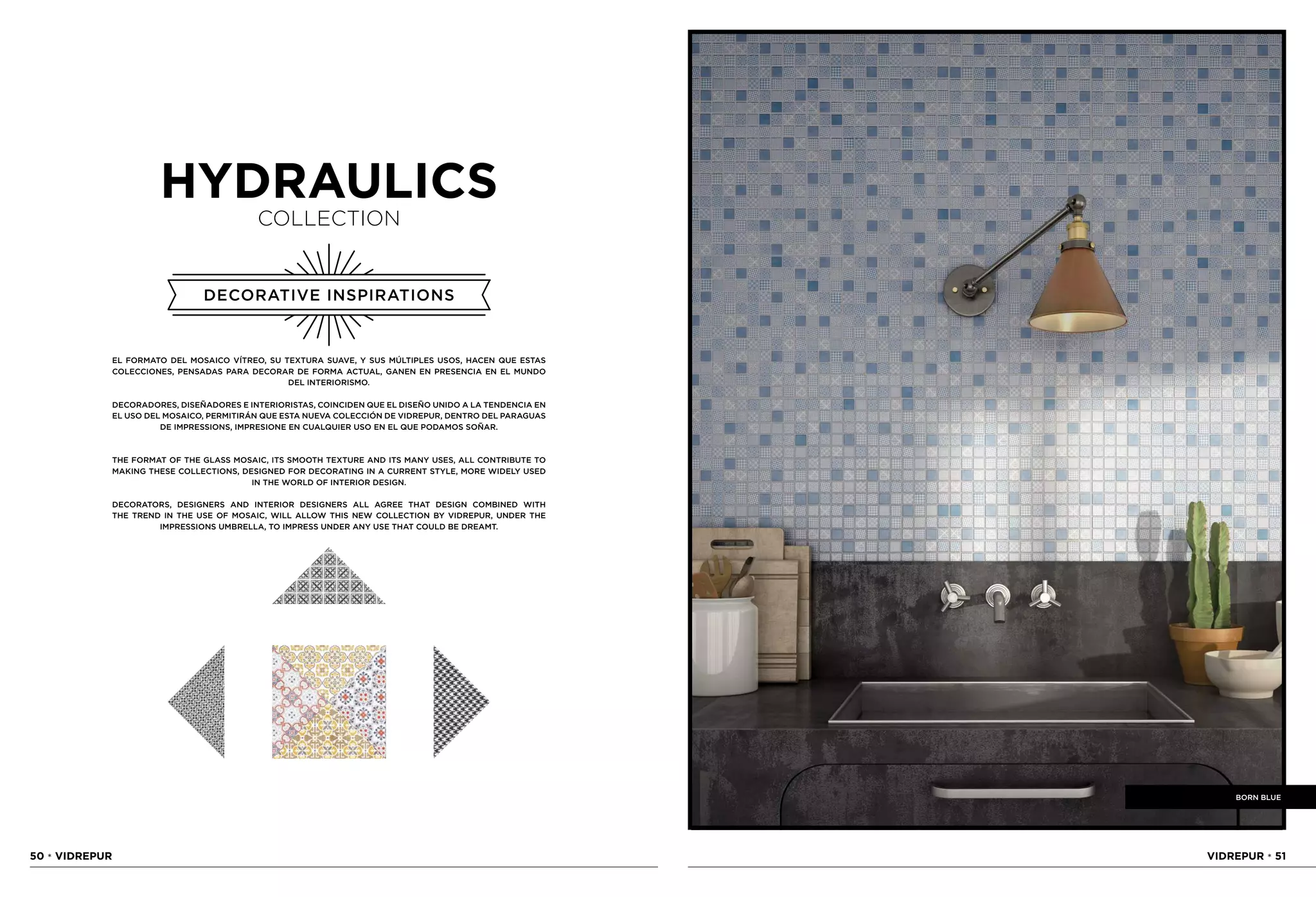 HYDRAULICS
COLLECTION

DECORATIVE INSPIRATIONS

EL FORMATO DEL MOSAICO VÍTREO, SU TEXTURA SUAVE, Y SUS MÚLTIPLES USOS, HACEN QUE ESTAS COLECCIONES, PENSADAS PARA DECORAR DE FORMA ACTUAL, GANEN EN PRESENCIA EN EL MUNDO DEL INTERIORISMO.

DECORADORES, DISEÑADORES E INTERIORISTAS, COINCIDEN QUE EL DISEÑO UNIDO A LA TENDENCIA EN EL USO DEL MOSAICO, PERMITIRÁN QUE ESTA NUEVA COLECCIÓN DE VIDREPUR, DENTRO DEL PARAGUAS DE IMPRESSIONS, IMPRESIONE EN CUALQUIER USO EN EL QUE PODAMOS SOÑAR.

THE FORMAT OF THE GLASS MOSAIC, ITS SMOOTH TEXTURE AND ITS MANY USES, ALL CONTRIBUTE TO MAKING THESE COLLECTIONS, DESIGNED FOR DECORATING IN A CURRENT STYLE, MORE WIDELY USED IN THE WORLD OF INTERIOR DESIGN.

DECORATORS, DESIGNERS AND INTERIOR DESIGNERS ALL AGREE THAT DESIGN COMBINED WITH THE TREND IN THE USE OF MOSAIC, WILL ALLOW THIS NEW COLLECTION BY VIDREPUR, UNDER THE IMPRESSIONS UMBRELLA, TO IMPRESS UNDER ANY USE THAT COULD BE DREAMT.

BORN BLUE

50 * VIDREPUR

VIDREPUR * 51